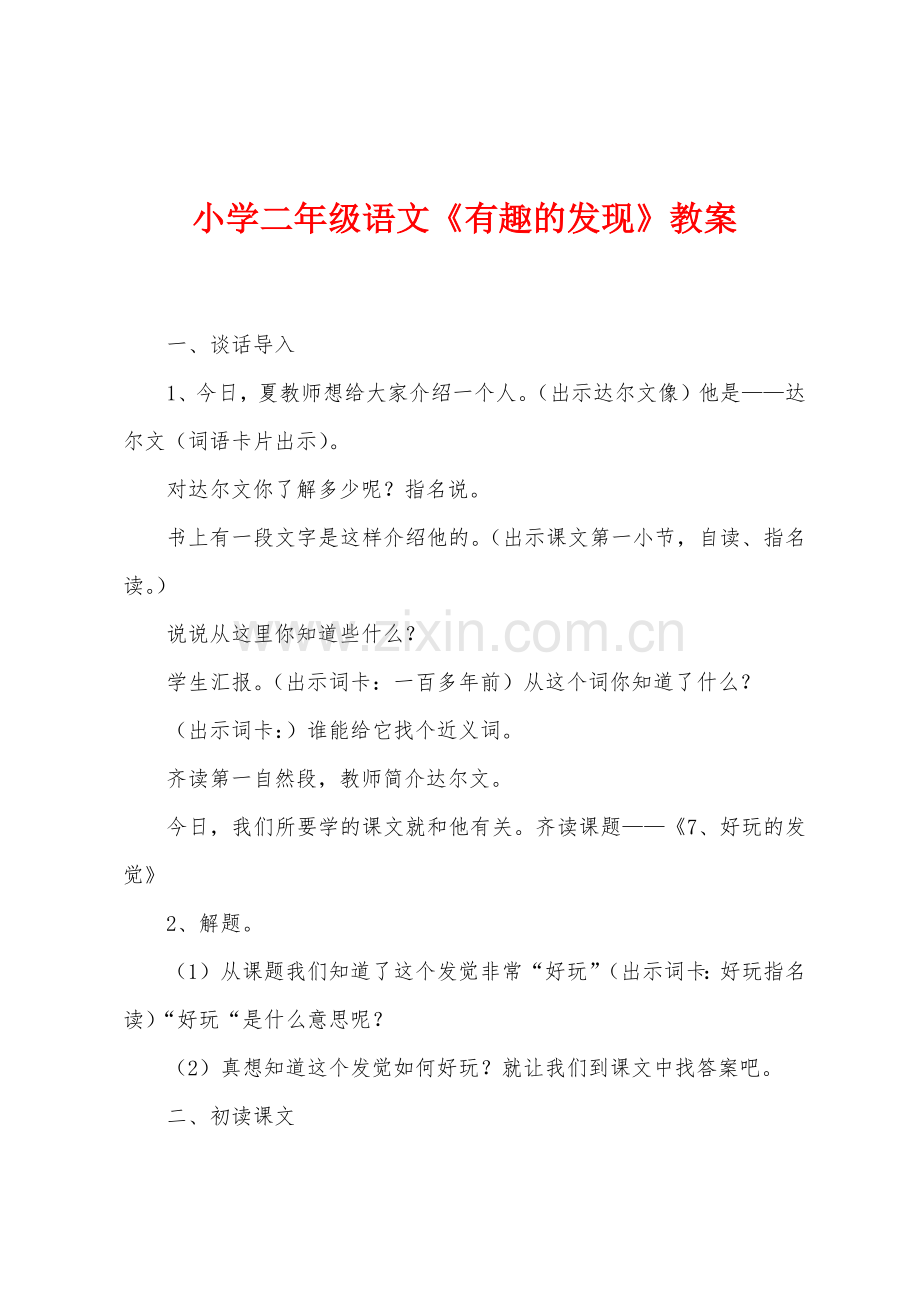 小学二年级语文《有趣的发现》教案

一、谈话导入

1、今日，夏教师想给大家介绍一个人。（出示达尔文像）他是——达尔文（词语卡片出示）。

对达尔文你了解多少呢？指名说。

书上有一段文字是这样介绍他的。（出示课文第一小节，自读、指名读。）

说说从这里你知道些什么？

学生汇报。（出示词卡：一百多年前）从这个词你知道了什么？

（出示词卡：）谁能给它找个近义词。

齐读第一自然段，教师简介达尔文。

今日，我们所要学的课文就和他有关。齐读课题——《7、好玩的发觉》

2、解题。

（1）从课题我们知道了这个发觉非常“好玩”（出示词卡：好玩指名读）“好玩“是什么意思呢？

（2）真想知道这个发觉如何好玩？就让我们到课文中找答案吧。

二、初读课文

www.zixin.com.cn